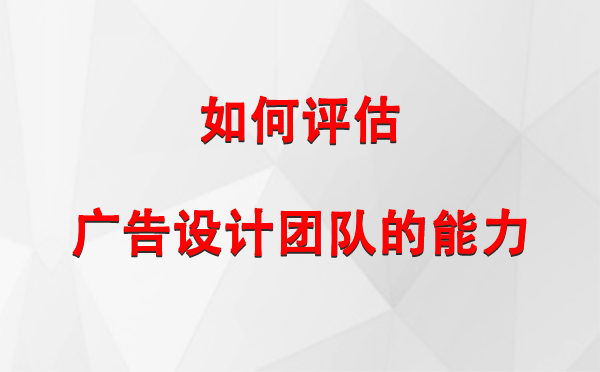 如何评估

广告设计团队的能力